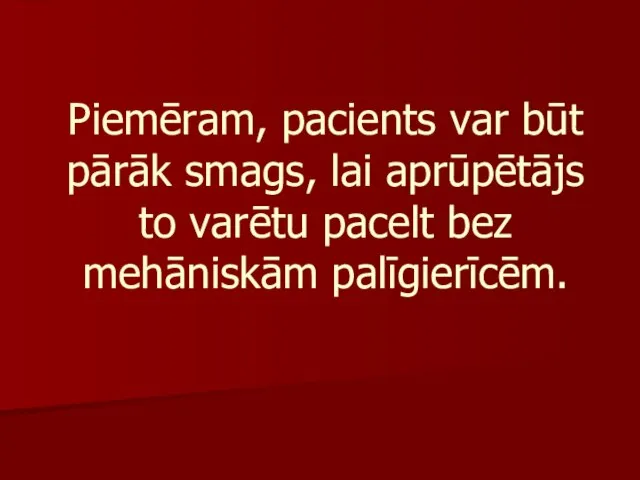 Piemēram, pacients var būt pārāk smags, lai aprūpētājs to varētu pacelt bez mehāniskām palīgierīcēm.